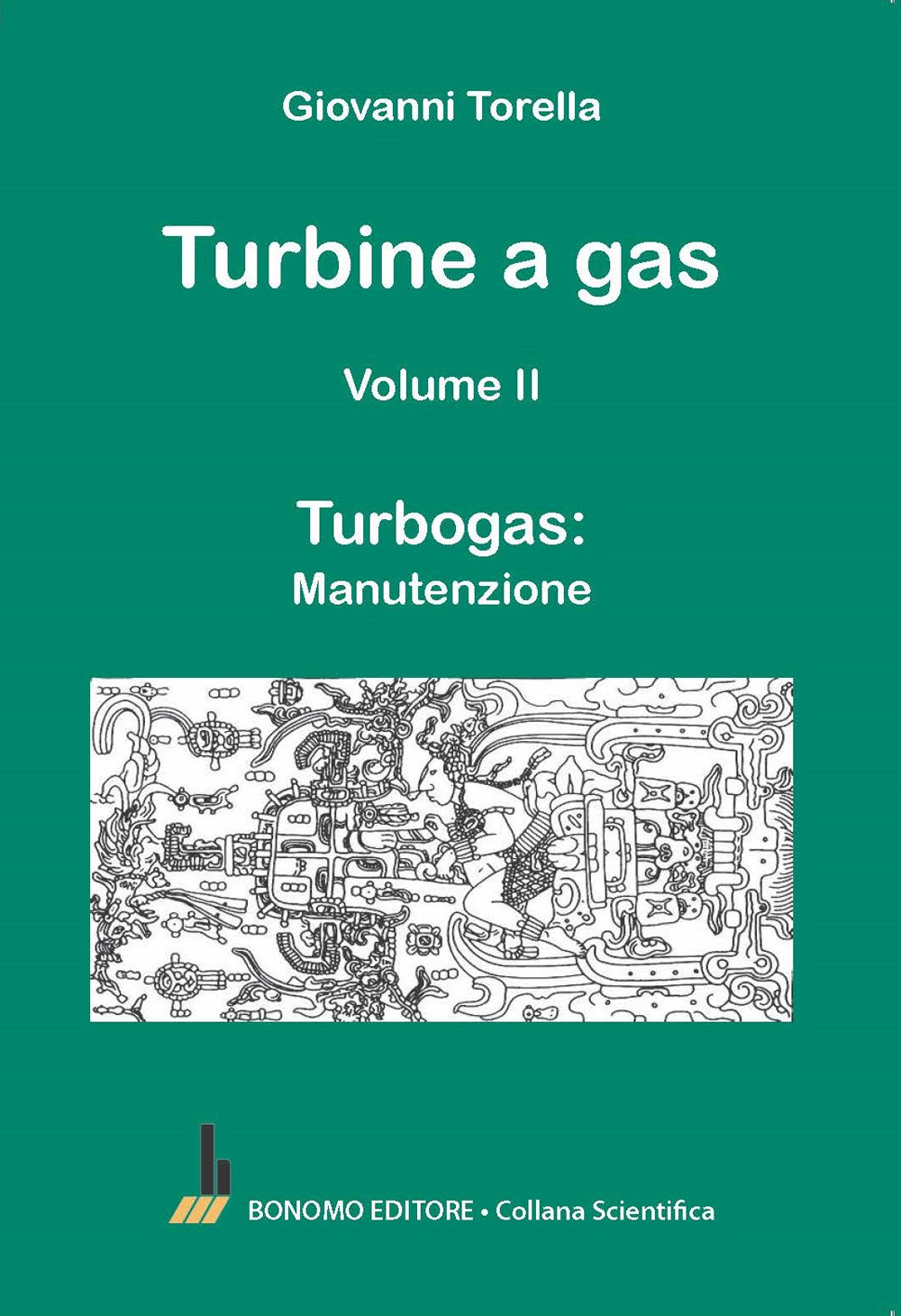 Giovanni Torella

Turbine a gas

Volume II

Turbogas:
Manutenzione

BONOMO EDITORE • Collana Scientifica